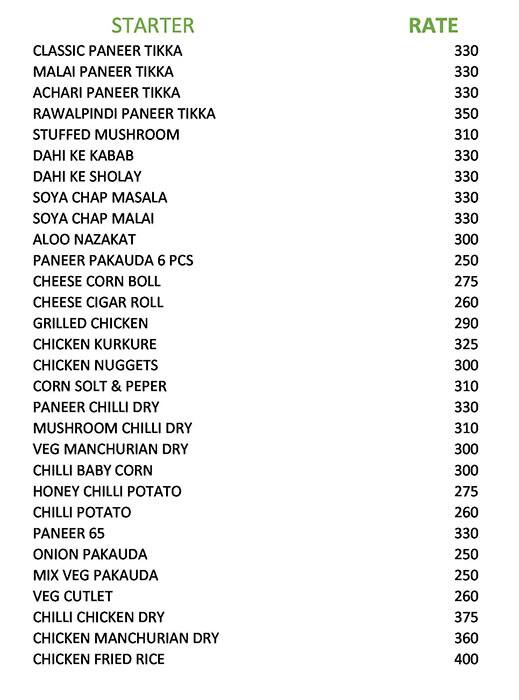 | STARTER | RATE |
|---|---|
| CLASSIC PANEER TIKKA | 330 |
| MALAI PANEER TIKKA | 330 |
| ACHARI PANEER TIKKA | 330 |
| RAWALPINDI PANEER TIKKA | 350 |
| STUFFED MUSHROOM | 310 |
| DAHI KE KABAB | 330 |
| DAHI KE SHOLAY | 330 |
| SOYA CHAP MASALA | 330 |
| SOYA CHAP MALAI | 330 |
| ALOO NAZAKAT | 300 |
| PANEER PAKAUDA 6 PCS | 250 |
| CHEESE CORN BOLL | 275 |
| CHEESE CIGAR ROLL | 260 |
| GRILLED CHICKEN | 290 |
| CHICKEN KURKURE | 325 |
| CHICKEN NUGGETS | 300 |
| CORN SOLT & PEPER | 310 |
| PANEER CHILLI DRY | 330 |
| MUSHROOM CHILLI DRY | 310 |
| VEG MANCHURIAN DRY | 300 |
| CHILLI BABY CORN | 300 |
| HONEY CHILLI POTATO | 275 |
| CHILLI POTATO | 260 |
| PANEER 65 | 330 |
| ONION PAKAUDA | 250 |
| MIX VEG PAKAUDA | 250 |
| VEG CUTLET | 260 |
| CHILLI CHICKEN DRY | 375 |
| CHICKEN MANCHURIAN DRY | 360 |
| CHICKEN FRIED RICE | 400 |